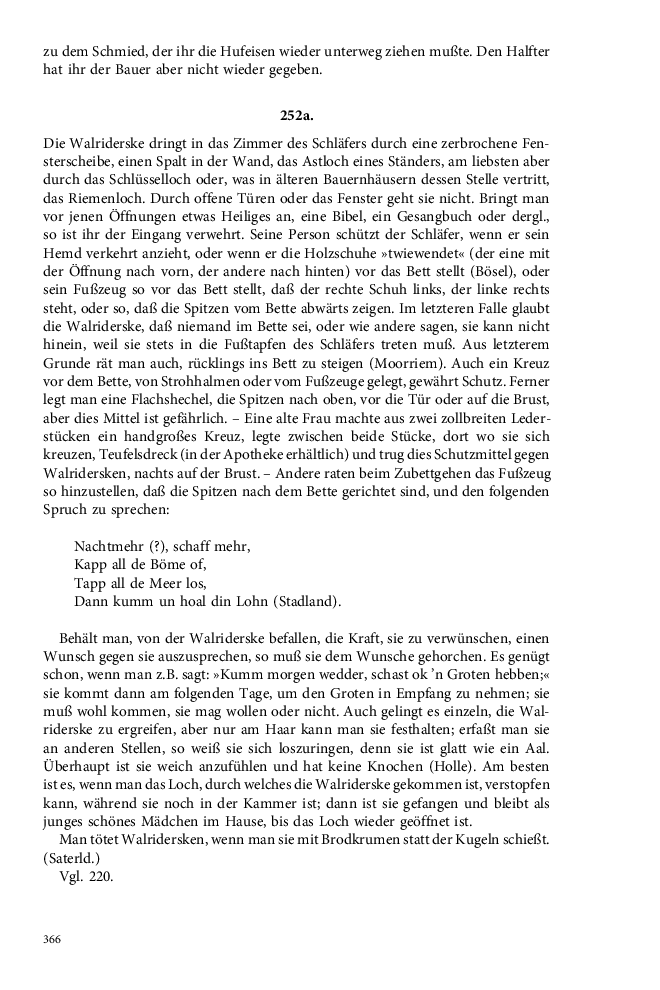 zu dem Schmied, der ihr die Hufeisen wieder unterweg ziehen mußte. Den Halfter hat ihr der Bauer aber nicht wieder gegeben.

252a.

Die Walriderske dringt in das Zimmer des Schläfers durch eine zerbrochene Fensterscheibe, einen Spalt in der Wand, das Astloch eines Ständers, am liebsten aber durch das Schlüsselloch oder, was in älteren Bauernhäusern dessen Stelle vertritt, das Riemenloch. Durch offene Türen oder das Fenster geht sie nicht. Bringt man vor jenen Öffnungen etwas Heiliges an, eine Bibel, ein Gesangbuch oder dergl., so ist ihr der Eingang verwehrt. Seine Person schützt der Schläfer, wenn er sein Hemd verkehrt anzieht, oder wenn er die Holzschuhe »twiewendet« (der eine mit der Öffnung nach vorn, der andere nach hinten) vor das Bett stellt (Bösel), oder sein Fußzeug so vor das Bett stellt, daß der rechte Schuh links, der linke rechts steht, oder so, daß die Spitzen vom Bette abwärts zeigen. Im letzteren Falle glaubt die Walriderske, daß niemand im Bette sei, oder wie andere sagen, sie kann nicht hinein, weil sie stets in die Fußtapfen des Schläfers treten muß. Aus letzterem Grunde rät man auch, rücklings ins Bett zu steigen (Moorriem). Auch ein Kreuz vor dem Bette, von Strohhalmen oder vom Fußzeuge gelegt, gewährt Schutz. Ferner legt man eine Flachshechel, die Spitzen nach oben, vor die Tür oder auf die Brust, aber dies Mittel ist gefährlich. – Eine alte Frau machte aus zwei zollbreiten Lederstücken ein handgroßes Kreuz, legte zwischen beide Stücke, dort wo sie sich kreuzen, Teufelsdreck (in der Apotheke erhältlich) und trug dies Schutzmittel gegen Walridersken, nachts auf der Brust. – Andere raten beim Zubettgehen das Fußzeug so hinzustellen, daß die Spitzen nach dem Bette gerichtet sind, und den folgenden Spruch zu sprechen:

Nachtmehr (?), schaff mehr,
Kapp all de Böme of,
Tapp all de Meer los,
Dann kumm un hoal din Lohn (Stadland).

Behält man, von der Walriderske befallen, die Kraft, sie zu verwünschen, einen Wunsch gegen sie auszusprechen, so muß sie dem Wunsche gehorchen. Es genügt schon, wenn man z.B. sagt: »Kumm morgen wedder, schast ok 'n Groten hebben;« sie kommt dann am folgenden Tage, um den Groten in Empfang zu nehmen; sie muß wohl kommen, sie mag wollen oder nicht. Auch gelingt es einzeln, die Walriderske zu ergreifen, aber nur am Haar kann man sie festhalten; erfaßt man sie an anderen Stellen, so weiß sie sich loszuringen, denn sie ist glatt wie ein Aal. Überhaupt ist sie weich anzufühlen und hat keine Knochen (Holle). Am besten ist es, wenn man das Loch, durch welches die Walriderske gekommen ist, verstopfen kann, während sie noch in der Kammer ist; dann ist sie gefangen und bleibt als junges schönes Mädchen im Hause, bis das Loch wieder geöffnet ist.
Man tötet Walridersken, wenn man sie mit Brodkrumen statt der Kugeln schießt. (Saterld.)
Vgl. 220.

366